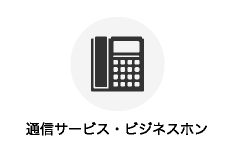 通信サービス・ビジネスホン